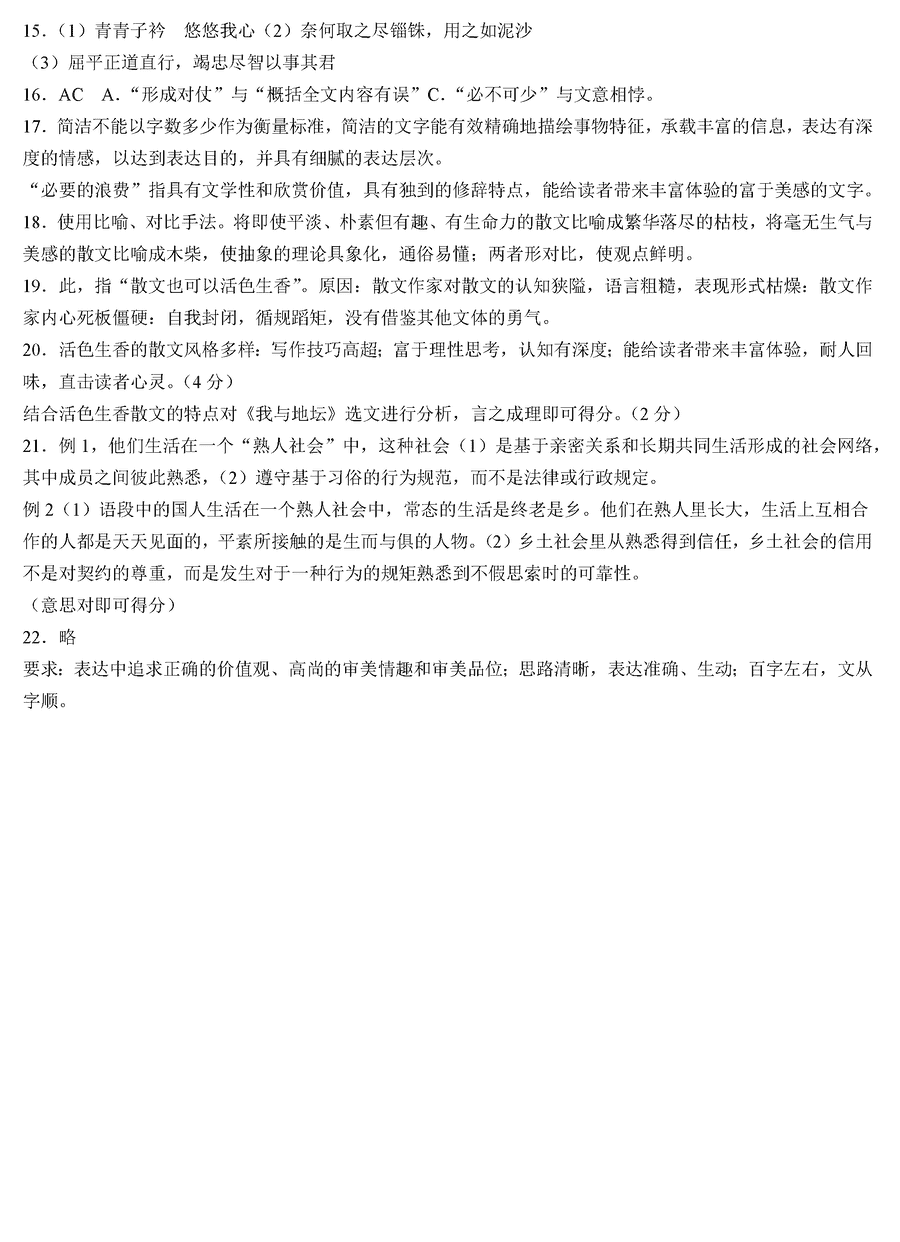 15．（1）青青子衿　悠悠我心（2）奈何取之尽锱铢，用之如泥沙
（3）屈平正道直行，竭忠尽智以事其君
16．AC　A．“形成对仗”与“概括全文内容有误”C．“必不可少”与文意相悖。
17．简洁不能以字数多少作为衡量标准，简洁的文字能有效精确地描绘事物特征，承载丰富的信息，表达有深度的情感，以达到表达目的，并具有细腻的表达层次。
“必要的浪费”指具有文学性和欣赏价值，具有独到的修辞特点，能给读者带来丰富体验的富于美感的文字。
18．使用比喻、对比手法。将即使平淡、朴素但有趣、有生命力的散文比喻成繁华落尽的枯枝，将毫无生气与美感的散文比喻成木柴，使抽象的理论具象化，通俗易懂；两者形对比，使观点鲜明。
19．此，指“散文也可以活色生香”。原因：散文作家对散文的认知狭隘，语言粗糙，表现形式枯燥：散文作家内心死板僵硬：自我封闭，循规蹈矩，没有借鉴其他文体的勇气。
20．活色生香的散文风格多样：写作技巧高超；富于理性思考，认知有深度；能给读者带来丰富体验，耐人回味，直击读者心灵。（4分）
结合活色生香散文的特点对《我与地坛》选文进行分析，言之成理即可得分。（2分）
21．例1，他们生活在一个“熟人社会”中，这种社会（1）是基于亲密关系和长期共同生活形成的社会网络，其中成员之间彼此熟悉，（2）遵守基于习俗的行为规范，而不是法律或行政规定。
例2（1）语段中的国人生活在一个熟人社会中，常态的生活是终老是乡。他们在熟人里长大，生活上互相合作的人都是天天见面的，平素所接触的是生而与俱的人物。（2）乡土社会里从熟悉得到信任，乡土社会的信用不是对契约的尊重，而是发生对于一种行为的规矩熟悉到不假思索时的可靠性。
（意思对即可得分）
22．略
要求：表达中追求正确的价值观、高尚的审美情趣和审美品位；思路清晰，表达准确、生动；百字左右，文从字顺。